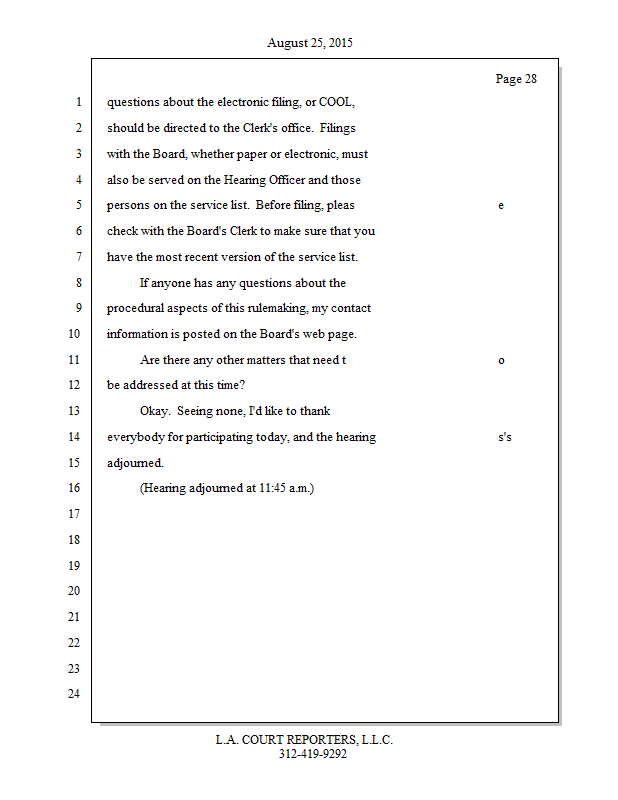 August 25, 2015

Page 28

1 questions about the electronic filing, or COOL,
2 should be directed to the Clerk's office. Filings
3 with the Board, whether paper or electronic, must
4 also be served on the Hearing Officer and those
5 persons on the service list. Before filing, pleas e
6 check with the Board's Clerk to make sure that you
7 have the most recent version of the service list.
8 If anyone has any questions about the
9 procedural aspects of this rulemaking, my contact
10 information is posted on the Board's web page.
11 Are there any other matters that need t o
12 be addressed at this time?
13 Okay. Seeing none, I'd like to thank
14 everybody for participating today, and the hearing s's
15 adjourned.
16 (Hearing adjourned at 11:45 a.m.)
17
18
19
20
21
22
23
24

L.A. COURT REPORTERS, L.L.C.
312-419-9292